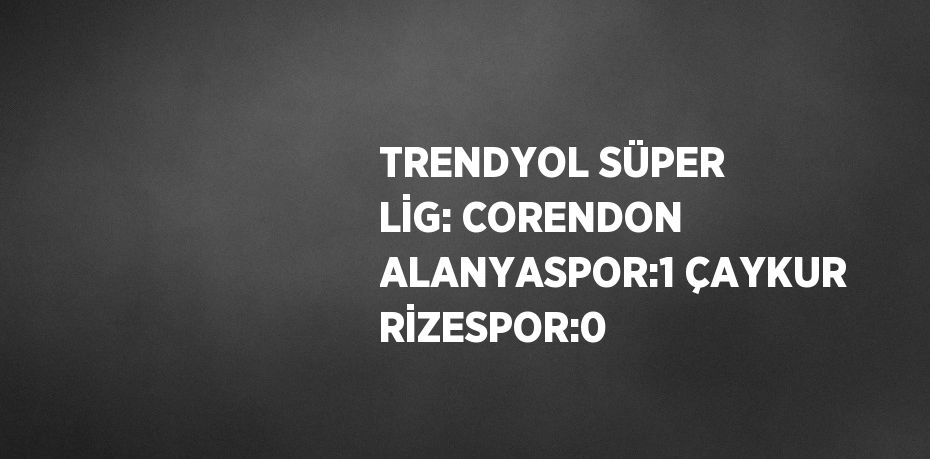 TRENDYOL SÜPER LİG: CORENDON ALANYASPOR:1 ÇAYKUR RİZESPOR:0